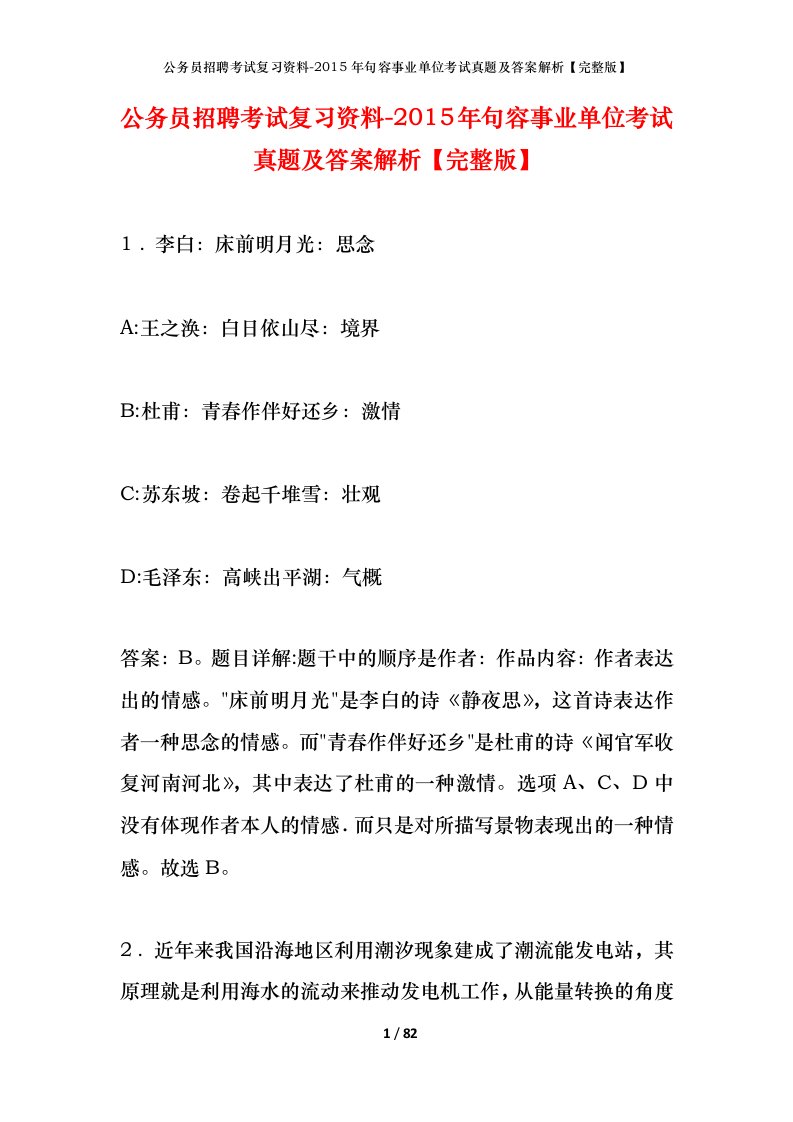 公务员招聘考试复习资料-2015年句容事业单位考试真题及答案解析【完整版】

公务员招聘考试复习资料-2015年句容事业单位考试真题及答案解析【完整版】

1．李白：床前明月光：思念

A:王之涣：白日依山尽：境界

B:杜甫：青春作伴好还乡：激情

C:苏东坡：卷起千堆雪：壮观

D:毛泽东：高峡出平湖：气概

答案：B。题目详解:题干中的顺序是作者：作品内容：作者表达出的情感。"床前明月光"是李白的诗《静夜思》，这首诗表达作者一种思念的情感。而"青春作伴好还乡"是杜甫的诗《闻官军收复河南河北》，其中表达了杜甫的一种激情。选项A、C、D中没有体现作者本人的情感．而只是对所描写景物表现出的一种情感。故选B。

2．近年来我国沿海地区利用潮汐现象建成了潮流能发电站，其原理就是利用海水的流动来推动发电机工作，从能量转换的角度

1 / 82